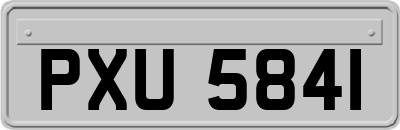 PXU 5841